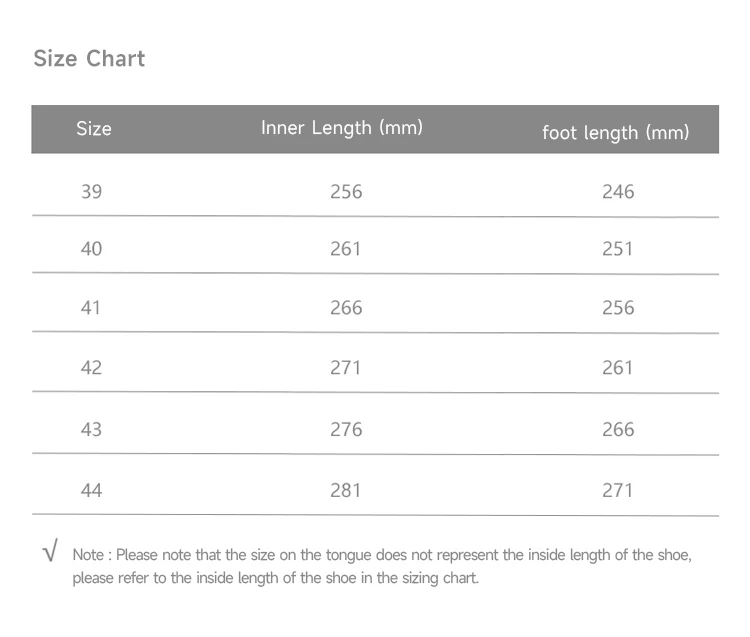 Size Chart

| Size | Inner Length (mm) | foot length (mm) |
|---|---|---|
| 39 | 256 | 246 |
| 40 | 261 | 251 |
| 41 | 266 | 256 |
| 42 | 271 | 261 |
| 43 | 276 | 266 |
| 44 | 281 | 271 |

√ Note : Please note that the size on the tongue does not represent the inside length of the shoe, please refer to the inside length of the shoe in the sizing chart.